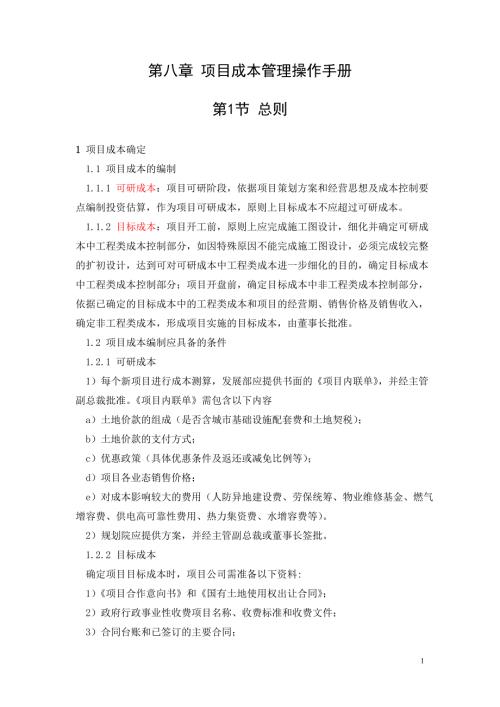 第八章 项目成本管理操作手册

第1节 总则

1 项目成本确定

1.1 项目成本的编制

1.1.1 可研成本：项目可研阶段，依据项目策划方案和经营思想及成本控制要点编制投资估算，作为项目可研成本，原则上目标成本不应超过可研成本。

1.1.2 目标成本：项目开工前，原则上应完成施工图设计，细化并确定可研成本中工程类成本控制部分，如因特殊原因不能完成施工图设计，必须完成较完整的扩初设计，达到可对可研成本中工程类成本进一步细化的目的，确定目标成本中工程类成本控制部分；项目开盘前，确定目标成本中非工程类成本控制部分，依据已确定的目标成本中的工程类成本和项目的经营期、销售价格及销售收入，确定非工程类成本，形成项目实施的目标成本，由董事长批准。

1.2 项目成本编制应具备的条件

1.2.1 可研成本

1）每个新项目进行成本测算，发展部应提供书面的《项目内联单》，并经主管副总裁批准。《项目内联单》需包含以下内容

a）土地价款的组成（是否含城市基础设施配套费和土地契税）；

b）土地价款的支付方式；

c）优惠政策（具体优惠条件及返还或减免比例等）；

d）项目各业态销售价格；

e）对成本影响较大的费用（人防异地建设费、劳保统筹、物业维修基金、燃气增容费、供电高可靠性费用、热力集资费、水增容费等）。

2）规划院应提供方案，并经主管副总裁或董事长签批。

1.2.2 目标成本

确定项目目标成本时，项目公司需准备以下资料：

1）《项目合作意向书》和《国有土地使用权出让合同》；

2）政府行政事业性收费项目名称、收费标准和收费文件；

3）合同台账和已签订的主要合同；

1